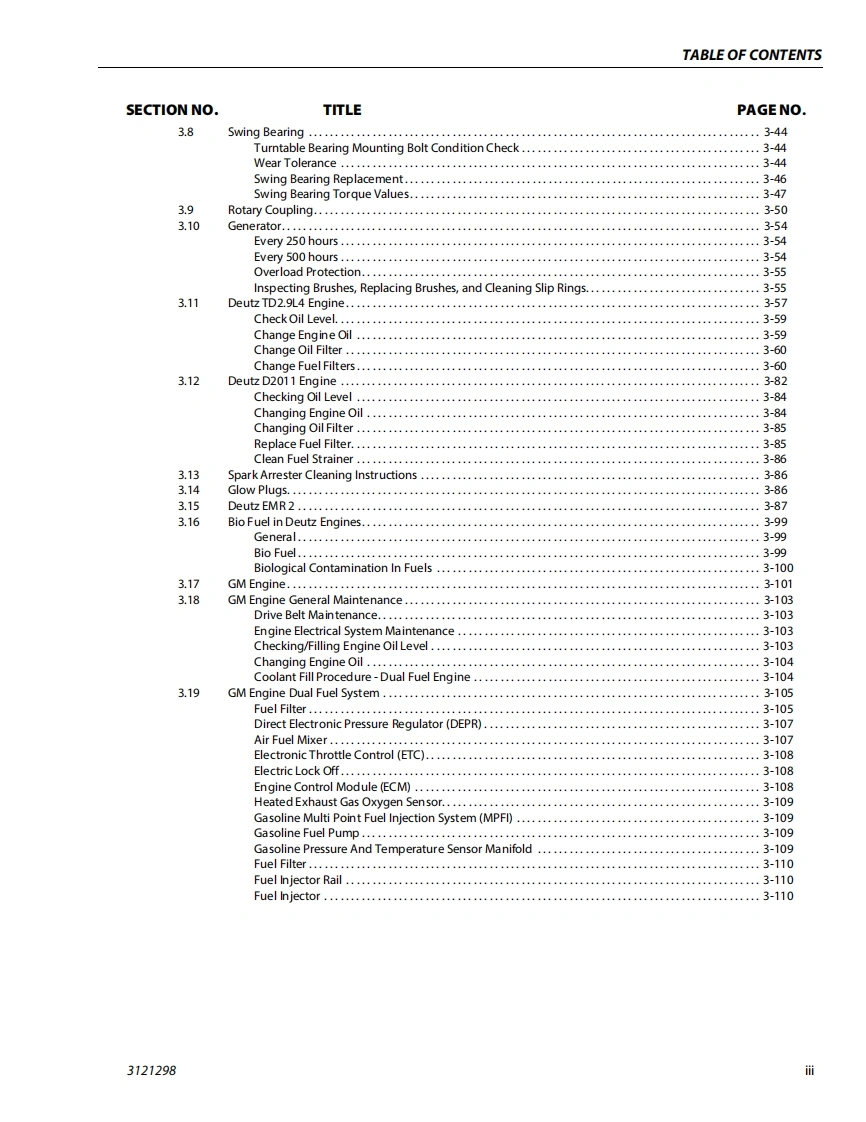 TABLE OF CONTENTS

| SECTION NO. | TITLE | PAGE NO. |
|---|---|---|
| 3.8 | Swing Bearing | 3-44 |
| | Turntable Bearing Mounting Bolt Condition Check | 3-44 |
| | Wear Tolerance | 3-44 |
| | Swing Bearing Replacement | 3-46 |
| | Swing Bearing Torque Values | 3-47 |
| 3.9 | Rotary Coupling | 3-50 |
| 3.10 | Generator | 3-54 |
| | Every 250 hours | 3-54 |
| | Every 500 hours | 3-54 |
| | Overload Protection | 3-55 |
| | Inspecting Brushes, Replacing Brushes, and Cleaning Slip Rings | 3-55 |
| 3.11 | Deutz TD2.9L4 Engine | 3-57 |
| | Check Oil Level | 3-59 |
| | Change Engine Oil | 3-59 |
| | Change Oil Filter | 3-60 |
| | Change Fuel Filters | 3-60 |
| 3.12 | Deutz D2011 Engine | 3-82 |
| | Checking Oil Level | 3-84 |
| | Changing Engine Oil | 3-84 |
| | Changing Oil Filter | 3-85 |
| | Replace Fuel Filter | 3-85 |
| | Clean Fuel Strainer | 3-86 |
| 3.13 | Spark Arrester Cleaning Instructions | 3-86 |
| 3.14 | Glow Plugs | 3-86 |
| 3.15 | Deutz EMR 2 | 3-87 |
| 3.16 | Bio Fuel in Deutz Engines | 3-99 |
| | General | 3-99 |
| | Bio Fuel | 3-99 |
| | Biological Contamination In Fuels | 3-100 |
| 3.17 | GM Engine | 3-101 |
| 3.18 | GM Engine General Maintenance | 3-103 |
| | Drive Belt Maintenance | 3-103 |
| | Engine Electrical System Maintenance | 3-103 |
| | Checking/Filling Engine Oil Level | 3-103 |
| | Changing Engine Oil | 3-104 |
| | Coolant Fill Procedure - Dual Fuel Engine | 3-104 |
| 3.19 | GM Engine Dual Fuel System | 3-105 |
| | Fuel Filter | 3-105 |
| | Direct Electronic Pressure Regulator (DEPR) | 3-107 |
| | Air Fuel Mixer | 3-107 |
| | Electronic Throttle Control (ETC) | 3-108 |
| | Electric Lock Off | 3-108 |
| | Engine Control Module (ECM) | 3-108 |
| | Heated Exhaust Gas Oxygen Sensor | 3-109 |
| | Gasoline Multi Point Fuel Injection System (MPFI) | 3-109 |
| | Gasoline Fuel Pump | 3-109 |
| | Gasoline Pressure And Temperature Sensor Manifold | 3-109 |
| | Fuel Filter | 3-110 |
| | Fuel Injector Rail | 3-110 |
| | Fuel Injector | 3-110 |

3121298 iii